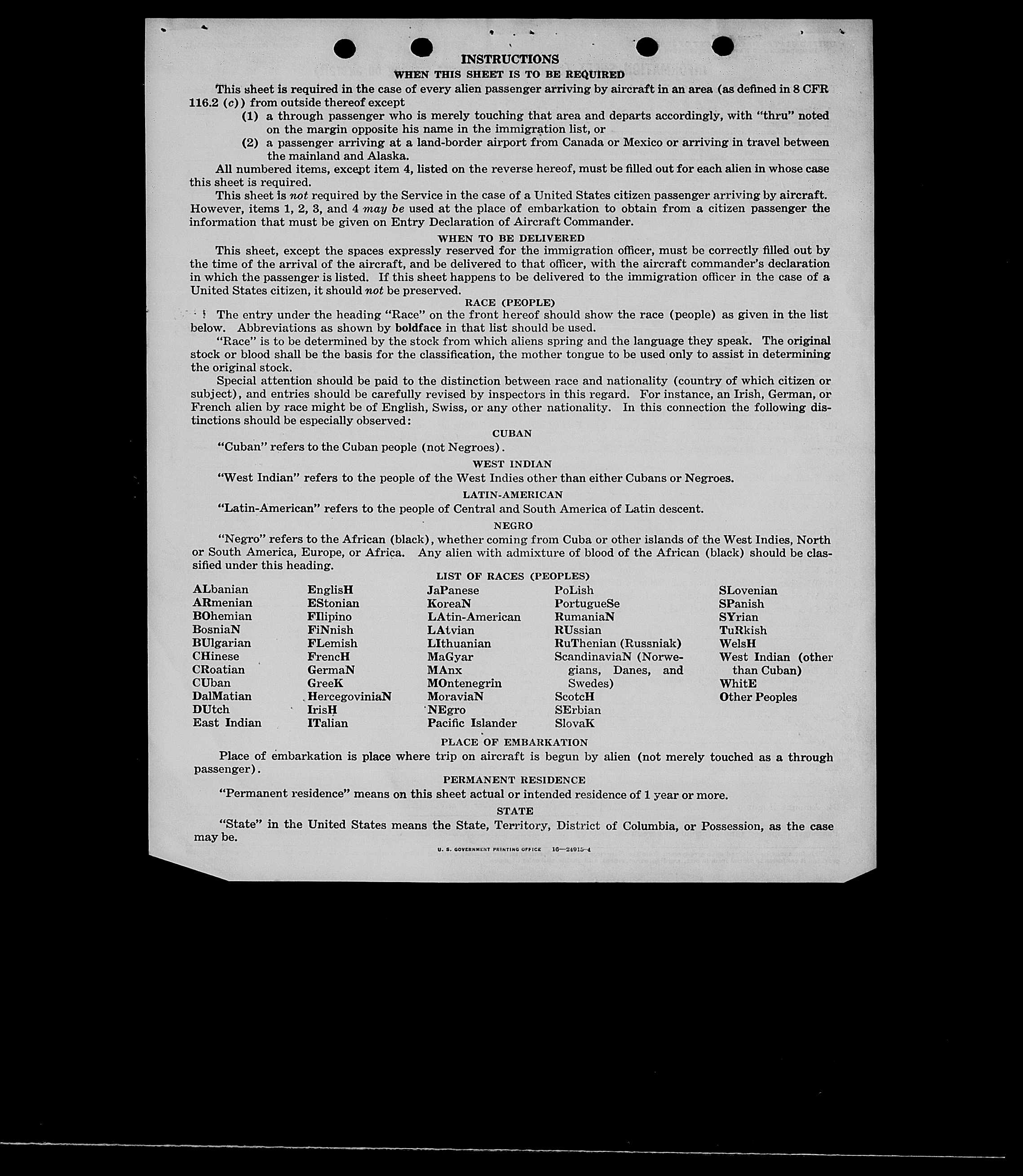 INSTRUCTIONS

WHEN THIS SHEET IS TO BE REQUIRED

This sheet is required in the case of every alien passenger arriving by aircraft in an area (as defined in 8 CFR 116.2 (c)) from outside thereof except

(1) a through passenger who is merely touching that area and departs accordingly, with "thru" noted on the margin opposite his name in the immigration list, or

(2) a passenger arriving at a land-border airport from Canada or Mexico or arriving in travel between the mainland and Alaska.

All numbered items, except item 4, listed on the reverse hereof, must be filled out for each alien in whose case this sheet is required.

This sheet is not required by the Service in the case of a United States citizen passenger arriving by aircraft. However, items 1, 2, 3, and 4 may be used at the place of embarkation to obtain from a citizen passenger the information that must be given on Entry Declaration of Aircraft Commander.

WHEN TO BE DELIVERED

This sheet, except the spaces expressly reserved for the immigration officer, must be correctly filled out by the time of the arrival of the aircraft, and be delivered to that officer, with the aircraft commander's declaration in which the passenger is listed. If this sheet happens to be delivered to the immigration officer in the case of a United States citizen, it should not be preserved.

RACE (PEOPLE)

The entry under the heading "Race" on the front hereof should show the race (people) as given in the list below. Abbreviations as shown by boldface in that list should be used.

"Race" is to be determined by the stock from which aliens spring and the language they speak. The original stock or blood shall be the basis for the classification, the mother tongue to be used only to assist in determining the original stock.

Special attention should be paid to the distinction between race and nationality (country of which citizen or subject), and entries should be carefully revised by inspectors in this regard. For instance, an Irish, German, or French alien by race might be of English, Swiss, or any other nationality. In this connection the following distinctions should be especially observed:

CUBAN

"Cuban" refers to the Cuban people (not Negroes).

WEST INDIAN

"West Indian" refers to the people of the West Indies other than either Cubans or Negroes.

LATIN-AMERICAN

"Latin-American" refers to the people of Central and South America of Latin descent.

NEGRO

"Negro" refers to the African (black), whether coming from Cuba or other islands of the West Indies, North or South America, Europe, or Africa. Any alien with admixture of blood of the African (black) should be classified under this heading.

LIST OF RACES (PEOPLES)

ALbanian
ARmenian
BOhemian
BosniaN
BUlgarian
CHinese
CRoatian
CUban
DalMatian
DUtch
East Indian

EnglisH
EStonian
FIlipino
FiNnish
FLemish
FrencH
GermaN
GreeK
HercegoviniaN
IrisH
ITalian

JaPanese
KoreaN
LAtin-American
LAtvian
LIthuanian
MaGyar
MAnx
MOntenegrin
MoraviaN
NEgro
Pacific Islander

PoLish
PortugueSe
RumaniaN
RUssian
RuThenian (Russniak)
ScandinaviaN (Norwegians, Danes, and Swedes)
ScotcH
SErbian
SlovaK

SLovenian
SPanish
SYrian
TuRkish
WelsH
West Indian (other than Cuban)
WhitE
Other Peoples

PLACE OF EMBARKATION

Place of embarkation is place where trip on aircraft is begun by alien (not merely touched as a through passenger).

PERMANENT RESIDENCE

"Permanent residence" means on this sheet actual or intended residence of 1 year or more.

STATE

"State" in the United States means the State, Territory, District of Columbia, or Possession, as the case may be.

U. S. GOVERNMENT PRINTING OFFICE 16—24915-4